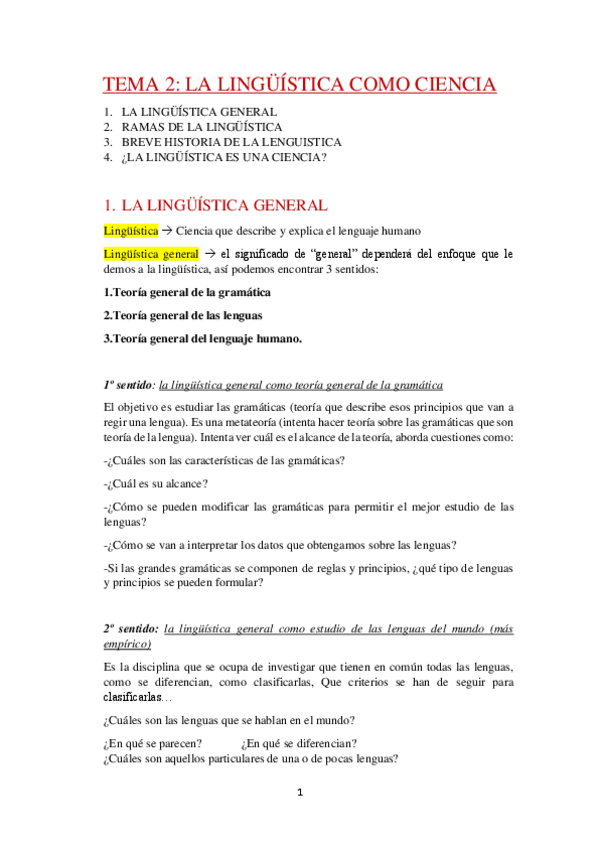 TEMA 2: LA LINGÜÍSTICA COMO CIENCIA

1. LA LINGÜÍSTICA GENERAL
2. RAMAS DE LA LINGÜÍSTICA
3. BREVE HISTORIA DE LA LENGUISTICA
4. ¿LA LINGÜÍSTICA ES UNA CIENCIA?

1. LA LINGÜÍSTICA GENERAL

Lingüística → Ciencia que describe y explica el lenguaje humano

Lingüística general → el significado de "general" dependerá del enfoque que le demos a la lingüística, así podemos encontrar 3 sentidos:

1.Teoría general de la gramática

2.Teoría general de las lenguas

3.Teoría general del lenguaje humano.

1º sentido: la lingüística general como teoría general de la gramática

El objetivo es estudiar las gramáticas (teoría que describe esos principios que van a regir una lengua). Es una metateoría (intenta hacer teoría sobre las gramáticas que son teoría de la lengua). Intenta ver cuál es el alcance de la teoría, aborda cuestiones como:

-¿Cuáles son las características de las gramáticas?

-¿Cuál es su alcance?

-¿Cómo se pueden modificar las gramáticas para permitir el mejor estudio de las lenguas?

-¿Cómo se van a interpretar los datos que obtengamos sobre las lenguas?

-Si las grandes gramáticas se componen de reglas y principios, ¿qué tipo de lenguas y principios se pueden formular?

2º sentido: la lingüística general como estudio de las lenguas del mundo (más empírico)

Es la disciplina que se ocupa de investigar que tienen en común todas las lenguas, como se diferencian, como clasificarlas, Que criterios se han de seguir para clasificarlas…

¿Cuáles son las lenguas que se hablan en el mundo?

¿En qué se parecen? ¿En qué se diferencian?
¿Cuáles son aquellos particulares de una o de pocas lenguas?

1